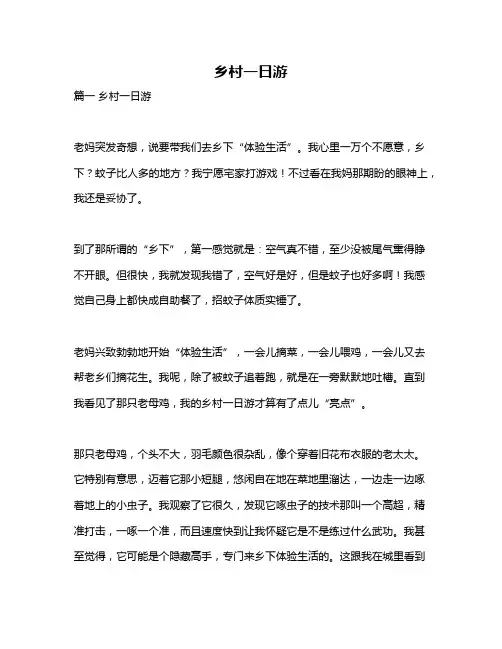 乡村一日游

篇一 乡村一日游

老妈突发奇想，说要带我们去乡下“体验生活”。我心里一万个不愿意，乡下？蚊子比人多的地方？我宁愿宅家打游戏！不过看在我妈那期盼的眼神上，我还是妥协了。

到了那所谓的“乡下”，第一感觉就是：空气真不错，至少没被尾气熏得睁不开眼。但很快，我就发现我错了，空气好是好，但是蚊子也好多啊！我感觉自己身上都快成自助餐了，招蚊子体质实锤了。

老妈兴致勃勃地开始“体验生活”，一会儿摘菜，一会儿喂鸡，一会儿又去帮老乡们摘花生。我呢，除了被蚊子追着跑，就是在一旁默默地吐槽。直到我看见了那只老母鸡，我的乡村一日游才算有了点儿“亮点”。

那只老母鸡，个头不大，羽毛颜色很杂乱，像个穿着旧花布衣服的老太太。它特别有意思，迈着它那小短腿，悠闲自在地在菜地里溜达，一边走一边啄着地上的小虫子。我观察了它很久，发现它啄虫子的技术那叫一个高超，精准打击，一啄一个准，而且速度快到让我怀疑它是不是练过什么武功。我甚至觉得，它可能是个隐藏高手，专门来乡下体验生活的。这跟我在城里看到